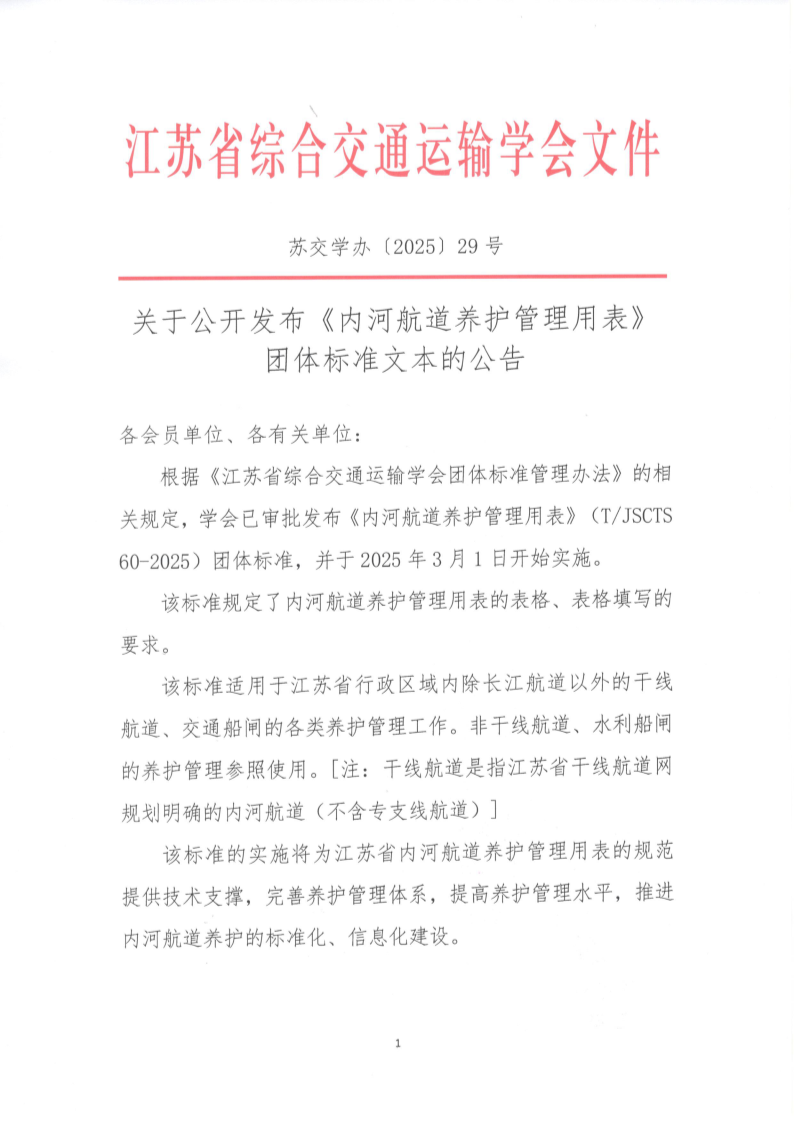 江苏省综合交通运输学会文件

苏交学办〔2025〕29号

关于公开发布《内河航道养护管理用表》团体标准文本的公告

各会员单位、各有关单位：

根据《江苏省综合交通运输学会团体标准管理办法》的相关规定，学会已审批发布《内河航道养护管理用表》（T/JSCTS 60-2025）团体标准，并于2025年3月1日开始实施。

该标准规定了内河航道养护管理用表的表格、表格填写的要求。

该标准适用于江苏省行政区域内除长江航道以外的干线航道、交通船闸的各类养护管理工作。非干线航道、水利船闸的养护管理参照使用。[注：干线航道是指江苏省干线航道网规划明确的内河航道（不含专支线航道）]

该标准的实施将为江苏省内河航道养护管理用表的规范提供技术支撑，完善养护管理体系，提高养护管理水平，推进内河航道养护的标准化、信息化建设。

1